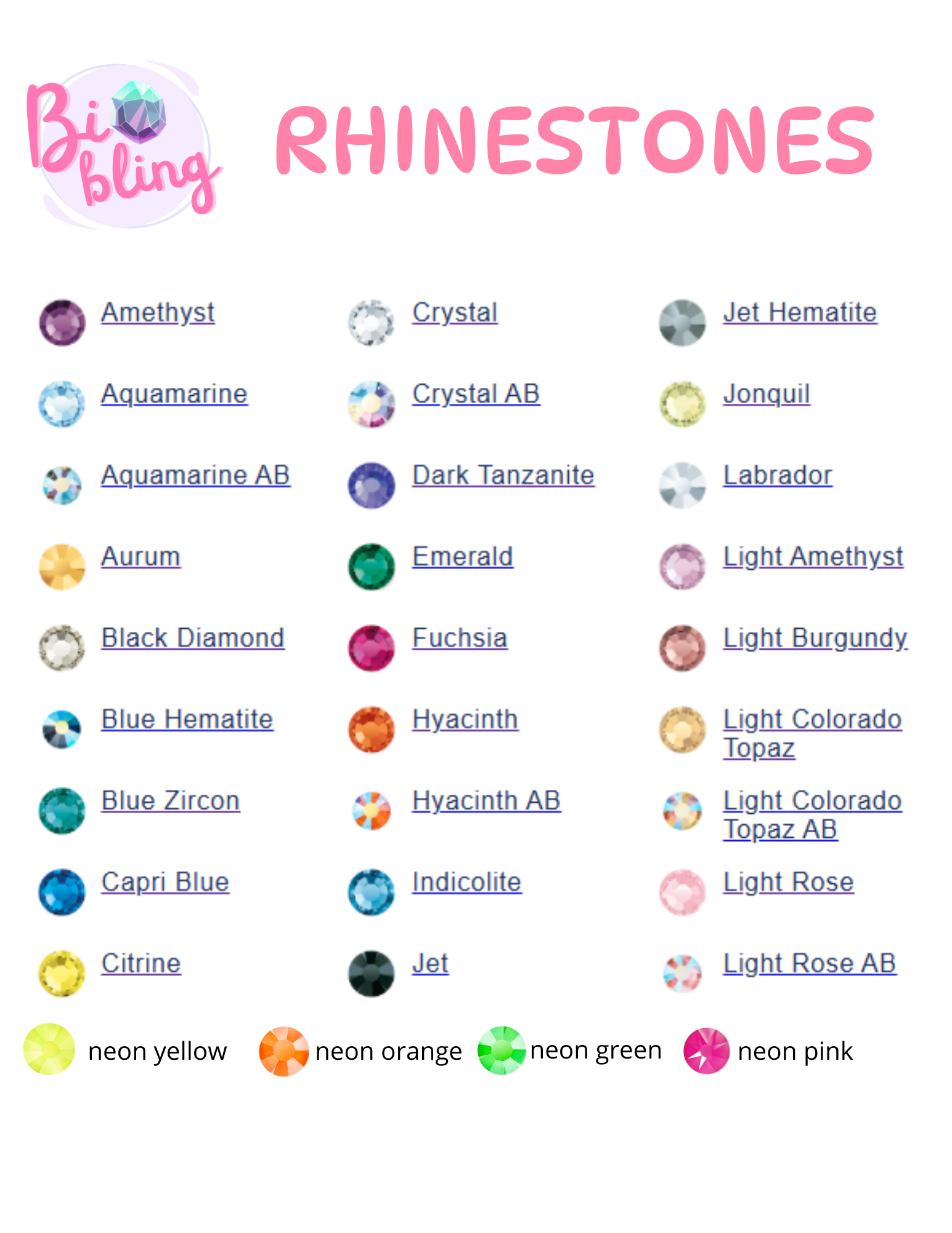 Bi bling

RHINESTONES

Amethyst
Aquamarine
Aquamarine AB
Aurum
Black Diamond
Blue Hematite
Blue Zircon
Capri Blue
Citrine

Crystal
Crystal AB
Dark Tanzanite
Emerald
Fuchsia
Hyacinth
Hyacinth AB
Indicolite
Jet

Jet Hematite
Jonquil
Labrador
Light Amethyst
Light Burgundy
Light Colorado Topaz
Light Colorado Topaz AB
Light Rose
Light Rose AB

neon yellow
neon orange
neon green
neon pink